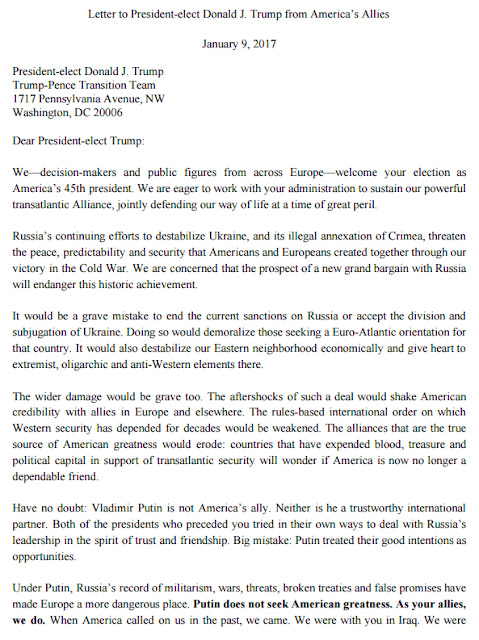 Letter to President-elect Donald J. Trump from America's Allies

January 9, 2017

President-elect Donald J. Trump
Trump-Pence Transition Team
1717 Pennsylvania Avenue, NW
Washington, DC 20006

Dear President-elect Trump:

We—decision-makers and public figures from across Europe—welcome your election as America's 45th president. We are eager to work with your administration to sustain our powerful transatlantic Alliance, jointly defending our way of life at a time of great peril.

Russia's continuing efforts to destabilize Ukraine, and its illegal annexation of Crimea, threaten the peace, predictability and security that Americans and Europeans created together through our victory in the Cold War. We are concerned that the prospect of a new grand bargain with Russia will endanger this historic achievement.

It would be a grave mistake to end the current sanctions on Russia or accept the division and subjugation of Ukraine. Doing so would demoralize those seeking a Euro-Atlantic orientation for that country. It would also destabilize our Eastern neighborhood economically and give heart to extremist, oligarchic and anti-Western elements there.

The wider damage would be grave too. The aftershocks of such a deal would shake American credibility with allies in Europe and elsewhere. The rules-based international order on which Western security has depended for decades would be weakened. The alliances that are the true source of American greatness would erode: countries that have expended blood, treasure and political capital in support of transatlantic security will wonder if America is now no longer a dependable friend.

Have no doubt: Vladimir Putin is not America's ally. Neither is he a trustworthy international partner. Both of the presidents who preceded you tried in their own ways to deal with Russia's leadership in the spirit of trust and friendship. Big mistake: Putin treated their good intentions as opportunities.

Under Putin, Russia's record of militarism, wars, threats, broken treaties and false promises have made Europe a more dangerous place. Putin does not seek American greatness. As your allies, we do. When America called on us in the past, we came. We were with you in Iraq. We were